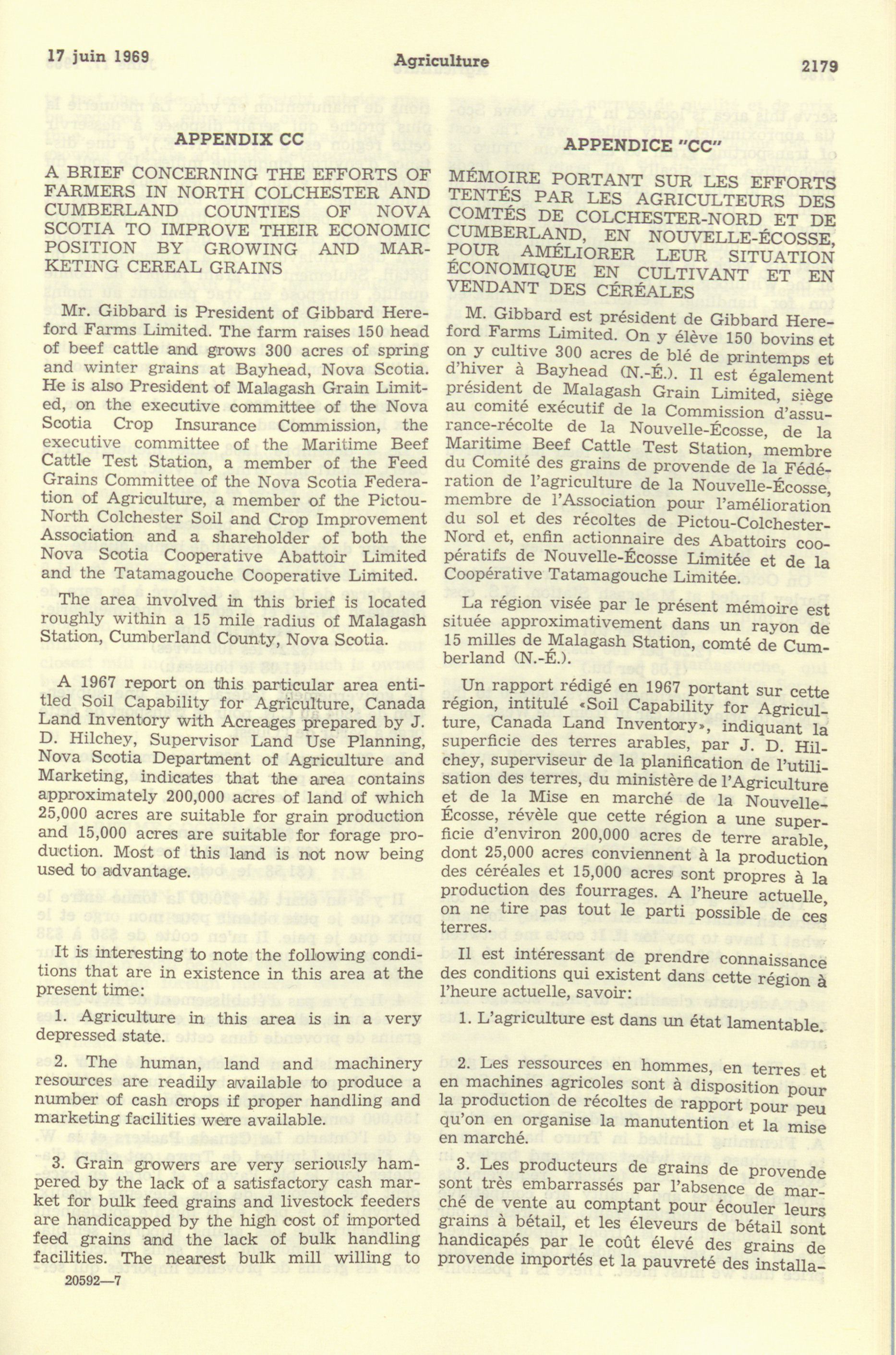 17 juin 1969 Agriculture 2179

APPENDIX CC

A BRIEF CONCERNING THE EFFORTS OF FARMERS IN NORTH COLCHESTER AND CUMBERLAND COUNTIES OF NOVA SCOTIA TO IMPROVE THEIR ECONOMIC POSITION BY GROWING AND MARKETING CEREAL GRAINS

Mr. Gibbard is President of Gibbard Hereford Farms Limited. The farm raises 150 head of beef cattle and grows 300 acres of spring and winter grains at Bayhead, Nova Scotia. He is also President of Malagash Grain Limited, on the executive committee of the Nova Scotia Crop Insurance Commission, the executive committee of the Maritime Beef Cattle Test Station, a member of the Feed Grains Committee of the Nova Scotia Federation of Agriculture, a member of the Pictou-North Colchester Soil and Crop Improvement Association and a shareholder of both the Nova Scotia Cooperative Abattoir Limited and the Tatamagouche Cooperative Limited.

The area involved in this brief is located roughly within a 15 mile radius of Malagash Station, Cumberland County, Nova Scotia.

A 1967 report on this particular area entitled Soil Capability for Agriculture, Canada Land Inventory with Acreages prepared by J. D. Hilchey, Supervisor Land Use Planning, Nova Scotia Department of Agriculture and Marketing, indicates that the area contains approximately 200,000 acres of land of which 25,000 acres are suitable for grain production and 15,000 acres are suitable for forage production. Most of this land is not now being used to advantage.

It is interesting to note the following conditions that are in existence in this area at the present time:

1. Agriculture in this area is in a very depressed state.

2. The human, land and machinery resources are readily available to produce a number of cash crops if proper handling and marketing facilities were available.

3. Grain growers are very seriously hampered by the lack of a satisfactory cash market for bulk feed grains and livestock feeders are handicapped by the high cost of imported feed grains and the lack of bulk handling facilities. The nearest bulk mill willing to

20592—7

APPENDICE "CC"

MÉMOIRE PORTANT SUR LES EFFORTS TENTÉS PAR LES AGRICULTEURS DES COMTÉS DE COLCHESTER-NORD ET DE CUMBERLAND, EN NOUVELLE-ÉCOSSE, POUR AMÉLIORER LEUR SITUATION ÉCONOMIQUE EN CULTIVANT ET EN VENDANT DES CÉRÉALES

M. Gibbard est président de Gibbard Hereford Farms Limited. On y élève 150 bovins et on y cultive 300 acres de blé de printemps et d'hiver à Bayhead (N.-É.). Il est également président de Malagash Grain Limited, siège au comité exécutif de la Commission d'assurance-récolte de la Nouvelle-Écosse, de la Maritime Beef Cattle Test Station, membre du Comité des grains de provende de la Fédération de l'agriculture de la Nouvelle-Écosse, membre de l'Association pour l'amélioration du sol et des récoltes de Pictou-Colchester-Nord et, enfin actionnaire des Abattoirs coopératifs de Nouvelle-Écosse Limitée et de la Coopérative Tatamagouche Limitée.

La région visée par le présent mémoire est située approximativement dans un rayon de 15 milles de Malagash Station, comté de Cumberland (N.-É.).

Un rapport rédigé en 1967 portant sur cette région, intitulé «Soil Capability for Agriculture, Canada Land Inventory», indiquant la superficie des terres arables, par J. D. Hilchey, superviseur de la planification de l'utilisation des terres, du ministère de l'Agriculture et de la Mise en marché de la Nouvelle-Écosse, révèle que cette région a une superficie d'environ 200,000 acres de terre arable, dont 25,000 acres conviennent à la production des céréales et 15,000 acres sont propres à la production des fourrages. A l'heure actuelle, on ne tire pas tout le parti possible de ces terres.

Il est intéressant de prendre connaissance des conditions qui existent dans cette région à l'heure actuelle, savoir:

1. L'agriculture est dans un état lamentable.

2. Les ressources en hommes, en terres et en machines agricoles sont à disposition pour la production de récoltes de rapport pour peu qu'on en organise la manutention et la mise en marché.

3. Les producteurs de grains de provende sont très embarrassés par l'absence de marché de vente au comptant pour écouler leurs grains à bétail, et les éleveurs de bétail sont handicapés par le coût élevé des grains de provende importés et la pauvreté des installa-